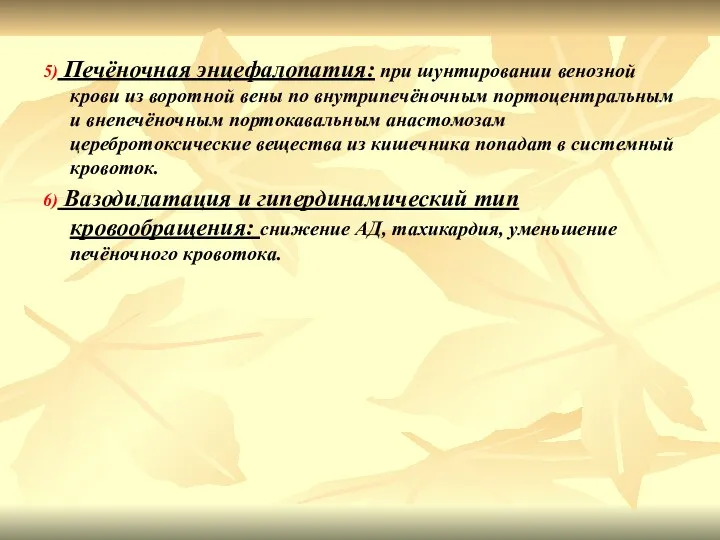 5) Печёночная энцефалопатия: при шунтировании венозной крови из воротной вены по внутрипечёночным портоцентральным и внепечёночным портокавальным анастомозам церебротоксические вещества из кишечника попадат в системный кровоток.

6) Вазодилатация и гипердинамический тип кровообращения: снижение АД, тахикардия, уменьшение печёночного кровотока.